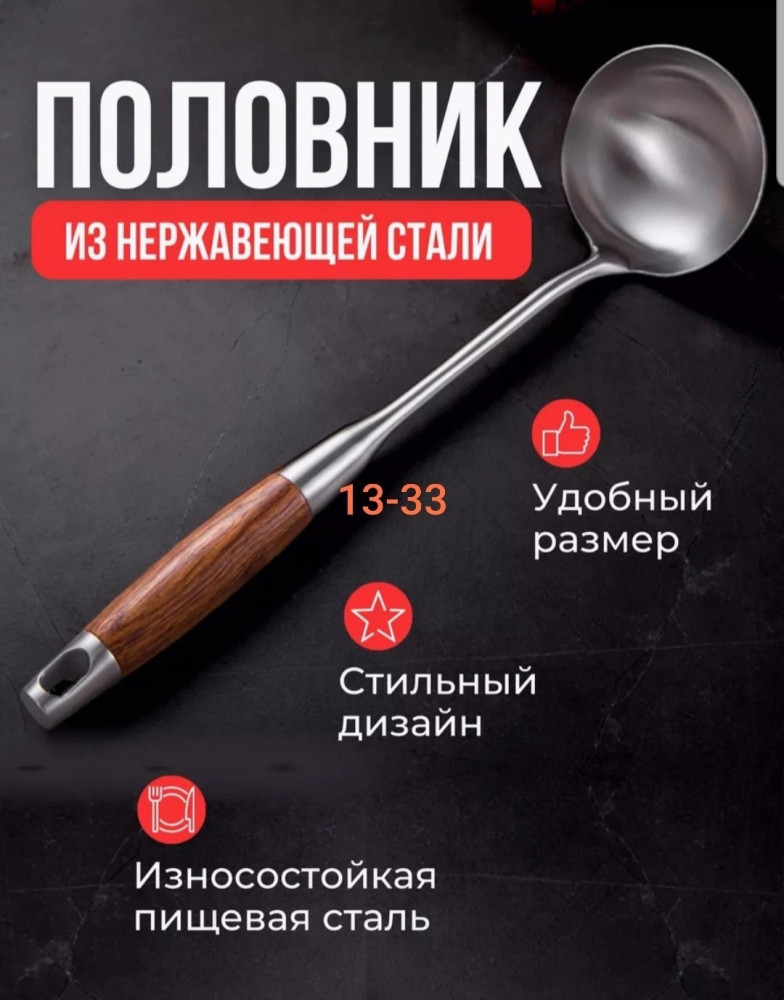 ПОЛОВНИК
ИЗ НЕРЖАВЕЮЩЕЙ СТАЛИ

13-33

Удобный размер

Стильный дизайн

Износостойкая пищевая сталь